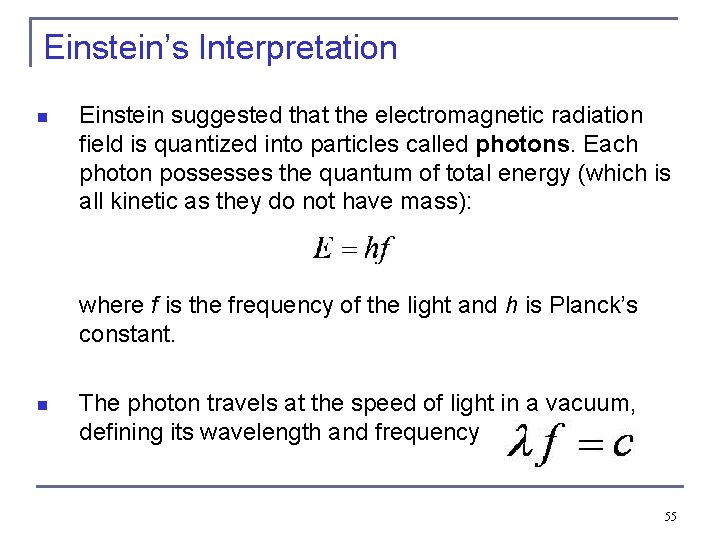 Einstein's Interpretation

• Einstein suggested that the electromagnetic radiation field is quantized into particles called photons. Each photon possesses the quantum of total energy (which is all kinetic as they do not have mass):

$E = hf$

where f is the frequency of the light and h is Planck's constant.

• The photon travels at the speed of light in a vacuum, defining its wavelength and frequency $\lambda f = c$

55